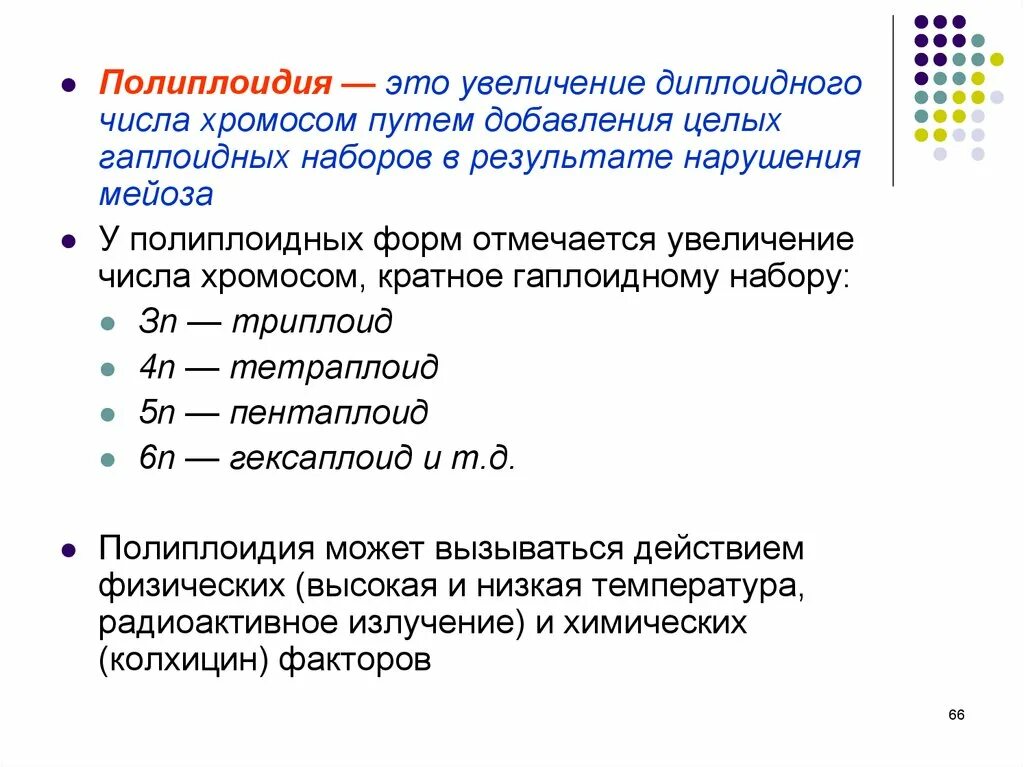 Полиплоидия — это увеличение диплоидного числа хромосом путем добавления целых гаплоидных наборов в результате нарушения мейоза

У полиплоидных форм отмечается увеличение числа хромосом, кратное гаплоидному набору:

3n — триплоид

4n — тетраплоид

5n — пентаплоид

6n — гексаплоид и т.д.

Полиплоидия может вызываться действием физических (высокая и низкая температура, радиоактивное излучение) и химических (колхицин) факторов

66